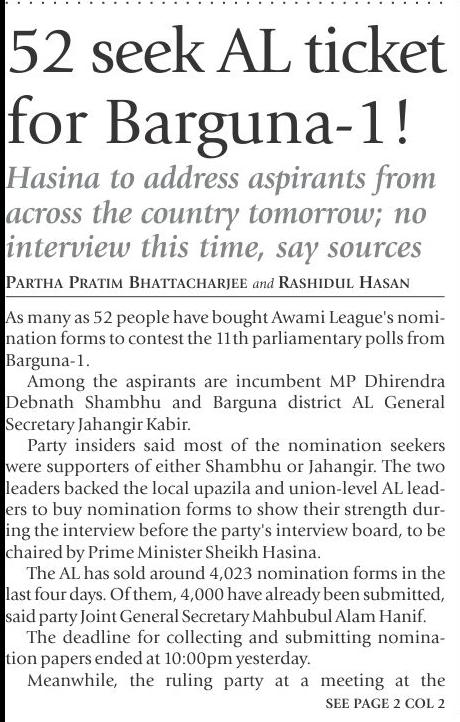 52 seek AL ticket for Barguna-1!

Hasina to address aspirants from across the country tomorrow; no interview this time, say sources

PARTHA PRATIM BHATTACHARJEE and RASHIDUL HASAN

As many as 52 people have bought Awami League's nomination forms to contest the 11th parliamentary polls from Barguna-1.

Among the aspirants are incumbent MP Dhirendra Debnath Shambhu and Barguna district AL General Secretary Jahangir Kabir.

Party insiders said most of the nomination seekers were supporters of either Shambhu or Jahangir. The two leaders backed the local upazila and union-level AL leaders to buy nomination forms to show their strength during the interview before the party's interview board, to be chaired by Prime Minister Sheikh Hasina.

The AL has sold around 4,023 nomination forms in the last four days. Of them, 4,000 have already been submitted, said party Joint General Secretary Mahbubul Alam Hanif.

The deadline for collecting and submitting nomination papers ended at 10:00pm yesterday.

Meanwhile, the ruling party at a meeting at the

SEE PAGE 2 COL 2